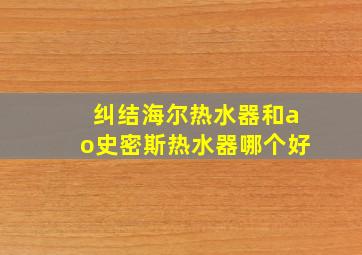 纠结海尔热水器和ao史密斯热水器哪个好